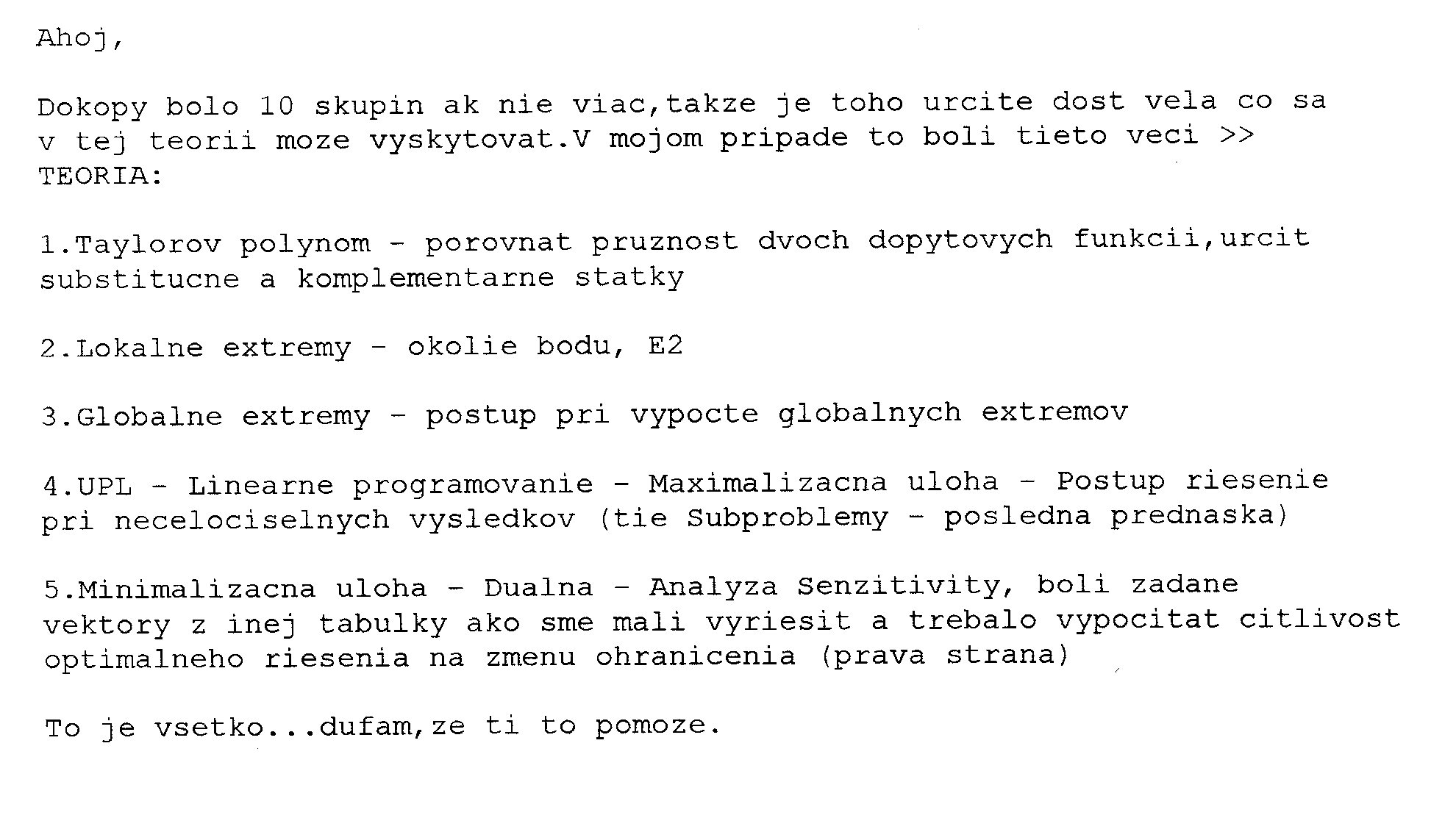 Ahoj,

Dokopy bolo 10 skupin ak nie viac,takze je toho urcite dost vela co sa v tej teorii moze vyskytovat.V mojom pripade to boli tieto veci >>
TEORIA:

1.Taylorov polynom - porovnat pruznost dvoch dopytovych funkcii,urcit substitucne a komplementarne statky

2.Lokalne extremy - okolie bodu, E2

3.Globalne extremy - postup pri vypocte globalnych extremov

4.UPL - Linearne programovanie - Maximalizacna uloha - Postup riesenie pri necelociselnych vysledkov (tie Subproblemy - posledna prednaska)

5.Minimalizacna uloha - Dualna - Analyza Senzitivity, boli zadane vektory z inej tabulky ako sme mali vyriesit a trebalo vypocitat citlivost optimalneho riesenia na zmenu ohranicenia (prava strana)

To je vsetko...dufam,ze ti to pomoze.